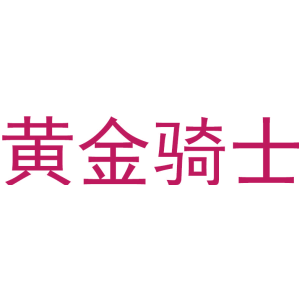 黄金骑士